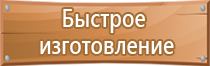 Быстрое изготовление